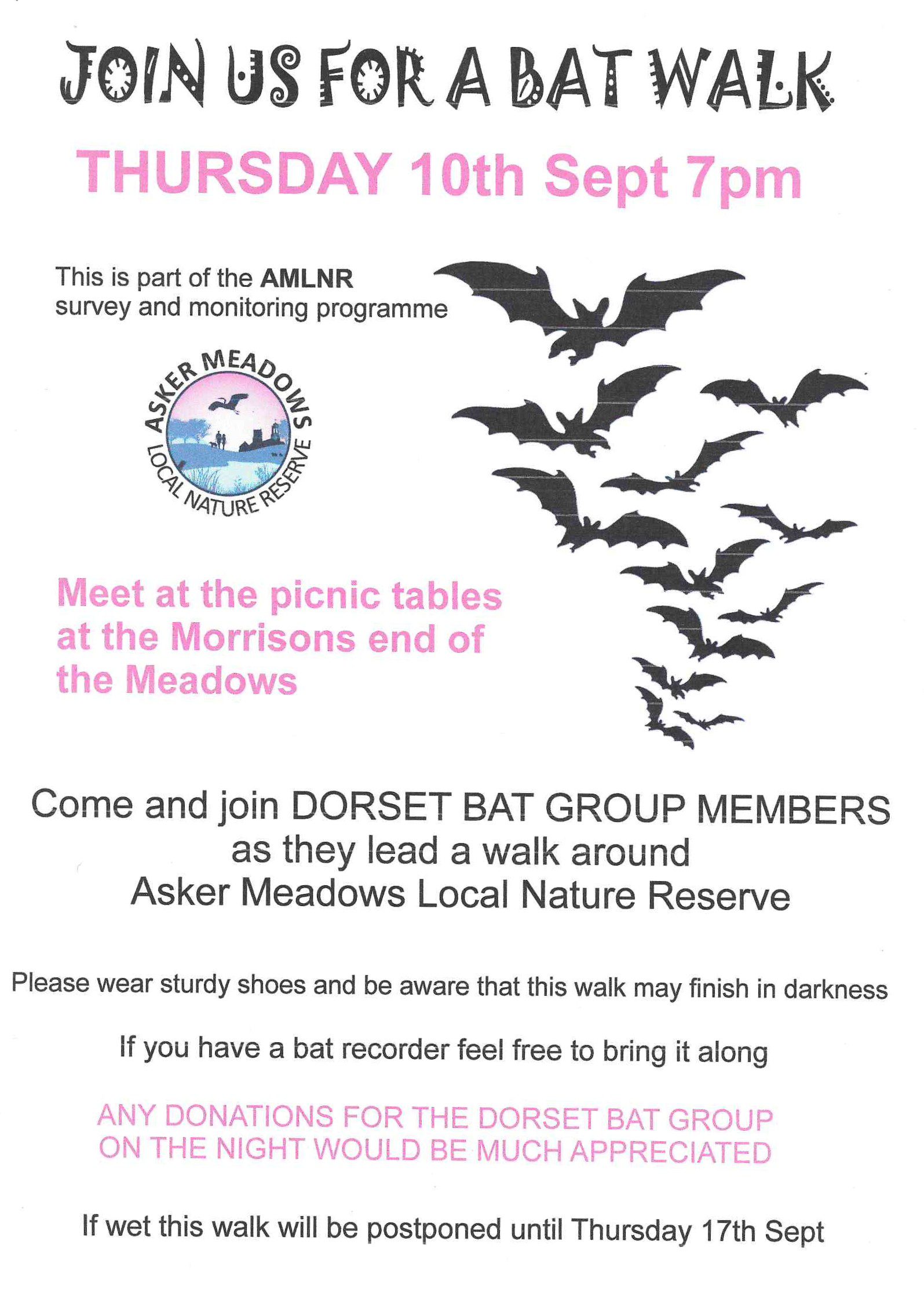 JOIN US FOR A BAT WALK

THURSDAY 10th Sept 7pm

This is part of the AMLNR survey and monitoring programme

ASKER MEADOWS
LOCAL NATURE RESERVE

Meet at the picnic tables at the Morrisons end of the Meadows

Come and join DORSET BAT GROUP MEMBERS as they lead a walk around Asker Meadows Local Nature Reserve

Please wear sturdy shoes and be aware that this walk may finish in darkness

If you have a bat recorder feel free to bring it along

ANY DONATIONS FOR THE DORSET BAT GROUP ON THE NIGHT WOULD BE MUCH APPRECIATED

If wet this walk will be postponed until Thursday 17th Sept